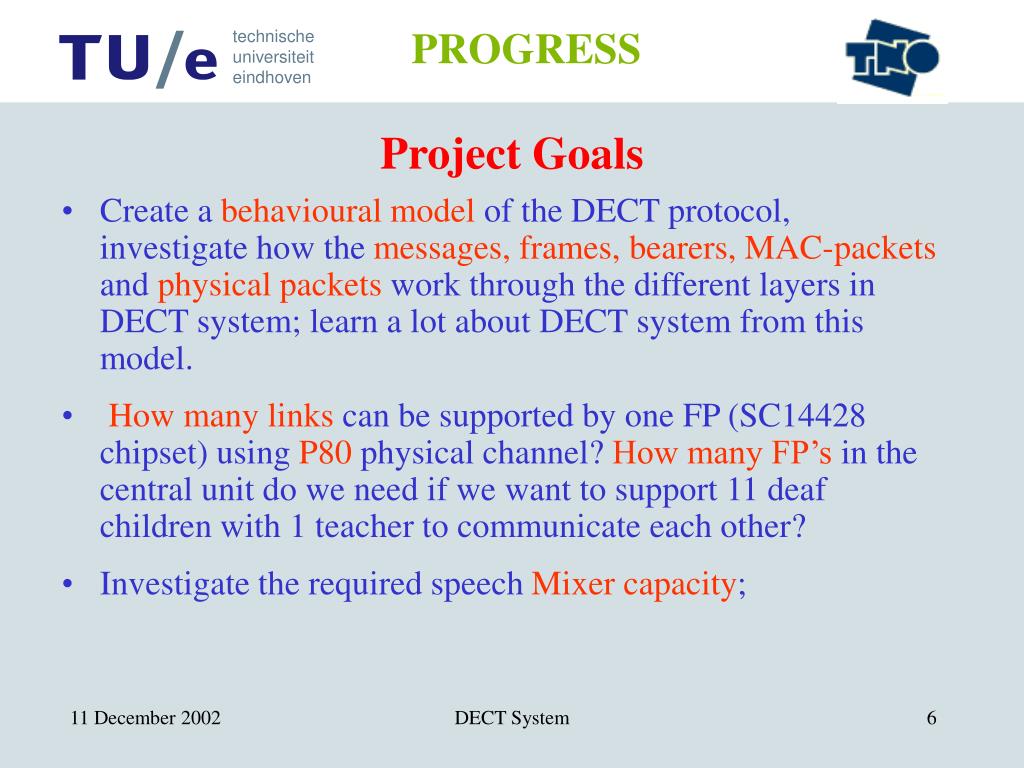 TU/e technische universiteit eindhoven

PROGRESS

TNO

Project Goals

• Create a behavioural model of the DECT protocol, investigate how the messages, frames, bearers, MAC-packets and physical packets work through the different layers in DECT system; learn a lot about DECT system from this model.

• How many links can be supported by one FP (SC14428 chipset) using P80 physical channel? How many FP’s in the central unit do we need if we want to support 11 deaf children with 1 teacher to communicate each other?

• Investigate the required speech Mixer capacity;

11 December 2002

DECT System

6